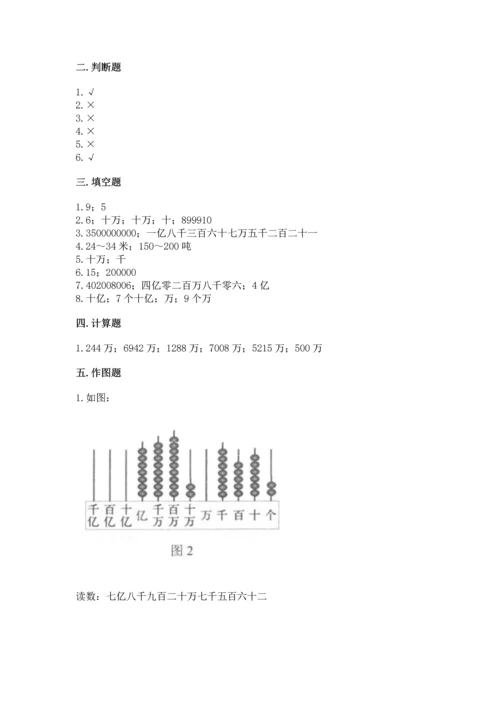 二. 判断题

1. √
2. ×
3. ×
4. ×
5. ×
6. √

三. 填空题

1. 9；5
2. 6；十万；十万；十；899910
3. 3500000000；一亿八千三百六十七万五千二百二十一
4. 24～34 米；150～200 吨
5. 十万；千
6. 15；200000
7. 402008006；四亿零二百万八千零六；4 亿
8. 十亿；7 个十亿；万；9 个万

四. 计算题

1. 244 万；6942 万；1288 万；7008 万；5215 万；500 万

五. 作图题

1. 如图：

千亿 百亿 十亿 亿 千万 百万 十万 万 千 百 十 个

图 2

读数：七亿八千九百二十万七千五百六十二